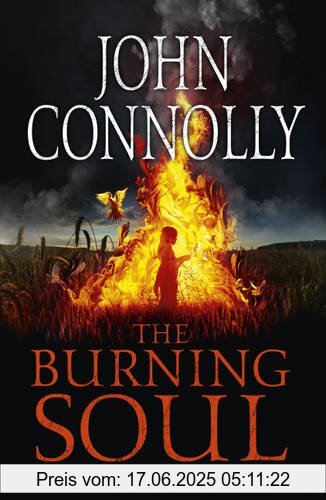 JOHN CONNOLLY

THE BURNING SOUL

Preis vom: 17.06.2025 05:11:22